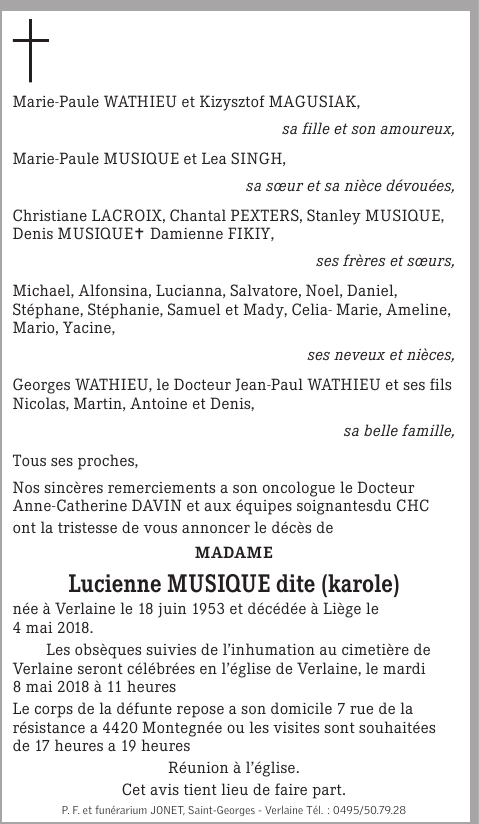 Marie-Paule WATHIEU et Kizysztof MAGUSIAK,

sa fille et son amoureux,

Marie-Paule MUSIQUE et Lea SINGH,

sa sœur et sa nièce dévouées,

Christiane LACROIX, Chantal PEXTERS, Stanley MUSIQUE, Denis MUSIQUE† Damienne FIKIY,

ses frères et sœurs,

Michael, Alfonsina, Lucianna, Salvatore, Noel, Daniel, Stéphane, Stéphanie, Samuel et Mady, Celia- Marie, Ameline, Mario, Yacine,

ses neveux et nièces,

Georges WATHIEU, le Docteur Jean-Paul WATHIEU et ses fils Nicolas, Martin, Antoine et Denis,

sa belle famille,

Tous ses proches,

Nos sincères remerciements a son oncologue le Docteur Anne-Catherine DAVIN et aux équipes soignantesdu CHC ont la tristesse de vous annoncer le décès de

MADAME

Lucienne MUSIQUE dite (karole)

née à Verlaine le 18 juin 1953 et décédée à Liège le 4 mai 2018.

Les obsèques suivies de l'inhumation au cimetière de Verlaine seront célébrées en l'église de Verlaine, le mardi 8 mai 2018 à 11 heures

Le corps de la défunte repose a son domicile 7 rue de la résistance a 4420 Montegnée ou les visites sont souhaitées de 17 heures a 19 heures

Réunion à l'église.

Cet avis tient lieu de faire part.

P. F. et funérarium JONET, Saint-Georges - Verlaine Tél. : 0495/50.79.28